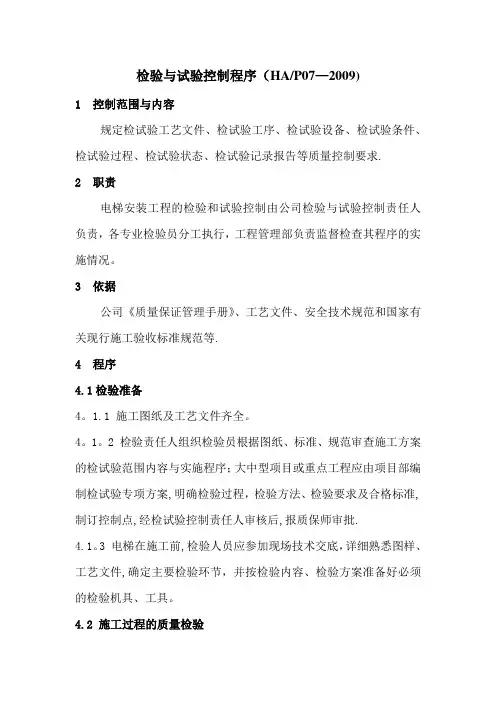 检验与试验控制程序（HA/P07—2009）

1 控制范围与内容

规定检试验工艺文件、检试验工序、检试验设备、检试验条件、检试验过程、检试验状态、检试验记录报告等质量控制要求.

2 职责

电梯安装工程的检验和试验控制由公司检验与试验控制责任人负责，各专业检验员分工执行，工程管理部负责监督检查其程序的实施情况。

3 依据

公司《质量保证管理手册》、工艺文件、安全技术规范和国家有关现行施工验收标准规范等.

4 程序

4.1检验准备

4。1.1 施工图纸及工艺文件齐全。

4。1。2 检验责任人组织检验员根据图纸、标准、规范审查施工方案的检试验范围内容与实施程序：大中型项目或重点工程应由项目部编制检试验专项方案，明确检验过程，检验方法、检验要求及合格标准，制订控制点，经检试验控制责任人审核后，报质保师审批.

4.1。3 电梯在施工前，检验人员应参加现场技术交底，详细熟悉图样、工艺文件，确定主要检验环节，并按检验内容、检验方案准备好必须的检验机具、工具。

4.2 施工过程的质量检验